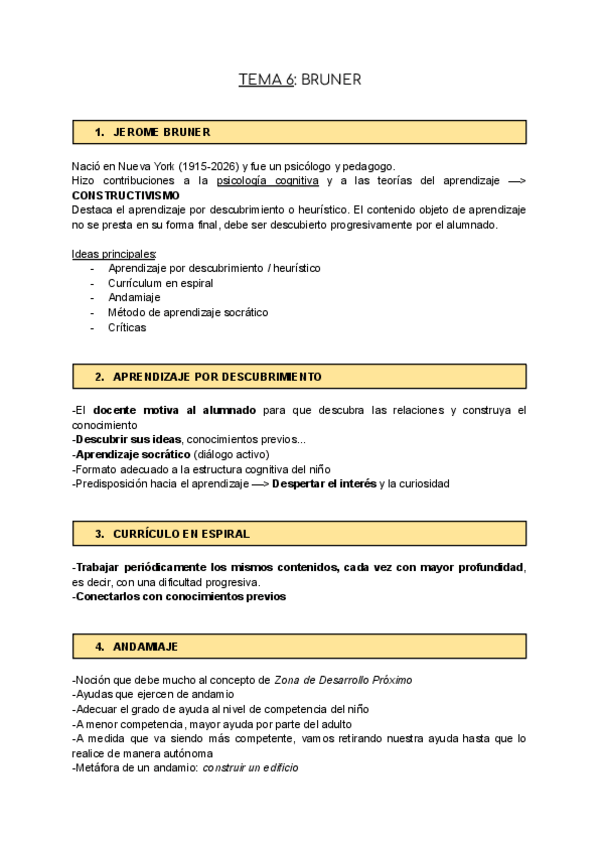 TEMA 6: BRUNER

1. JEROME BRUNER

Nació en Nueva York (1915-2026) y fue un psicólogo y pedagogo.
Hizo contribuciones a la psicología cognitiva y a las teorías del aprendizaje —> CONSTRUCTIVISMO
Destaca el aprendizaje por descubrimiento o heurístico. El contenido objeto de aprendizaje no se presta en su forma final, debe ser descubierto progresivamente por el alumnado.

Ideas principales:
- Aprendizaje por descubrimiento / heurístico
- Currículum en espiral
- Andamiaje
- Método de aprendizaje socrático
- Críticas

2. APRENDIZAJE POR DESCUBRIMIENTO

-El docente motiva al alumnado para que descubra las relaciones y construya el conocimiento
-Descubrir sus ideas, conocimientos previos...
-Aprendizaje socrático (diálogo activo)
-Formato adecuado a la estructura cognitiva del niño
-Predisposición hacia el aprendizaje —> Despertar el interés y la curiosidad

3. CURRÍCULO EN ESPIRAL

-Trabajar periódicamente los mismos contenidos, cada vez con mayor profundidad, es decir, con una dificultad progresiva.
-Conectarlos con conocimientos previos

4. ANDAMIAJE

-Noción que debe mucho al concepto de Zona de Desarrollo Próximo
-Ayudas que ejercen de andamio
-Adecuar el grado de ayuda al nivel de competencia del niño
-A menor competencia, mayor ayuda por parte del adulto
-A medida que va siendo más competente, vamos retirando nuestra ayuda hasta que lo realice de manera autónoma
-Metáfora de un andamio: construir un edificio